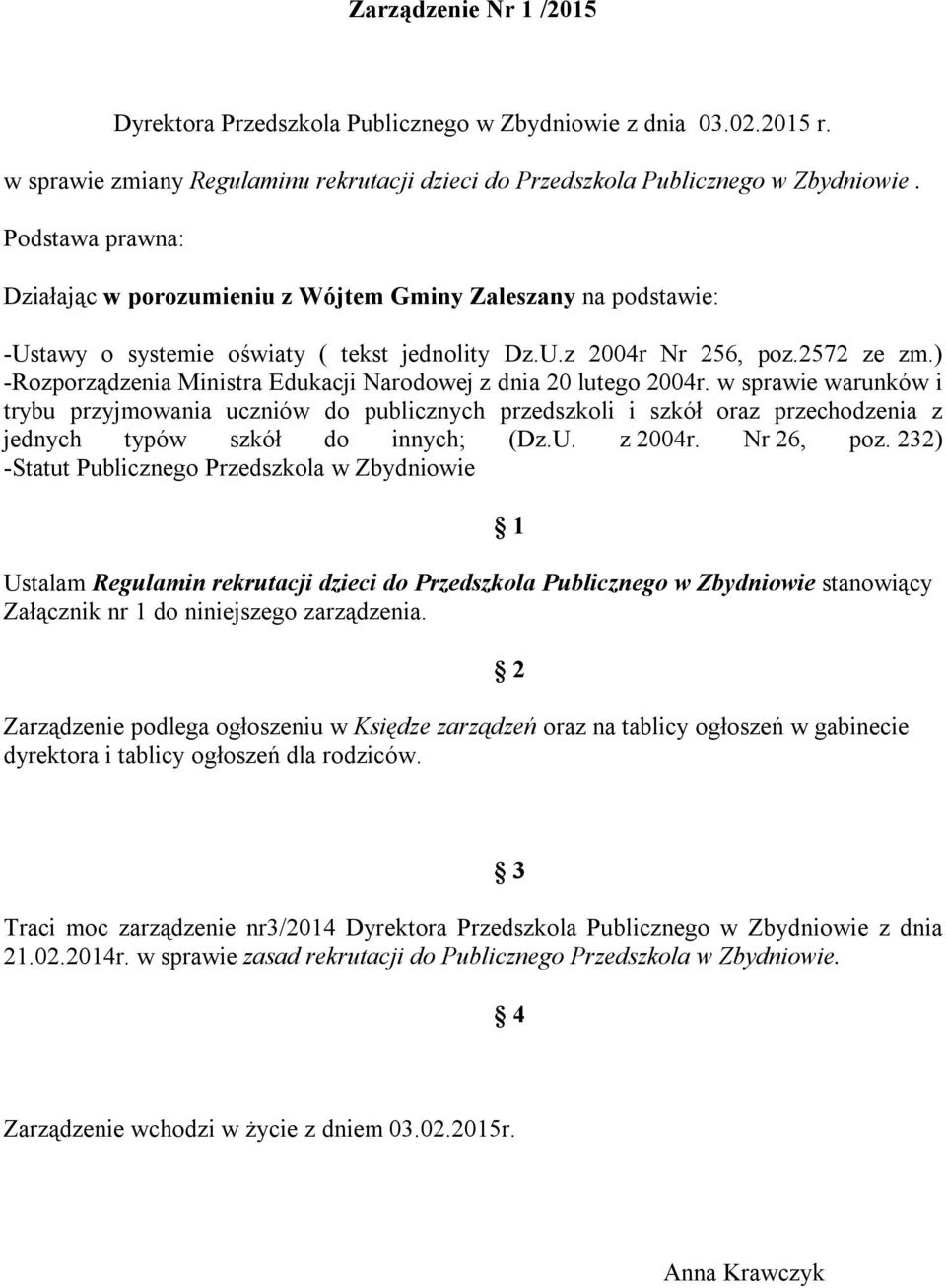 Zarządzenie Nr 1 /2015

Dyrektora Przedszkola Publicznego w Zbydniowie z dnia 03.02.2015 r.

w sprawie zmiany Regulaminu rekrutacji dzieci do Przedszkola Publicznego w Zbydniowie .

Podstawa prawna:

Działając w porozumieniu z Wójtem Gminy Zaleszany na podstawie:

-Ustawy o systemie oświaty ( tekst jednolity Dz.U.z 2004r Nr 256, poz.2572 ze zm.)
-Rozporządzenia Ministra Edukacji Narodowej z dnia 20 lutego 2004r. w sprawie warunków i trybu przyjmowania uczniów do publicznych przedszkoli i szkół oraz przechodzenia z jednych typów szkół do innych; (Dz.U. z 2004r. Nr 26, poz. 232)
-Statut Publicznego Przedszkola w Zbydniowie

1

Ustalam Regulamin rekrutacji dzieci do Przedszkola Publicznego w Zbydniowie stanowiący Załącznik nr 1 do niniejszego zarządzenia.

2

Zarządzenie podlega ogłoszeniu w Księdze zarządzeń oraz na tablicy ogłoszeń w gabinecie dyrektora i tablicy ogłoszeń dla rodziców.

3

Traci moc zarządzenie nr3/2014 Dyrektora Przedszkola Publicznego w Zbydniowie z dnia 21.02.2014r. w sprawie zasad rekrutacji do Publicznego Przedszkola w Zbydniowie.

4

Zarządzenie wchodzi w życie z dniem 03.02.2015r.

Anna Krawczyk